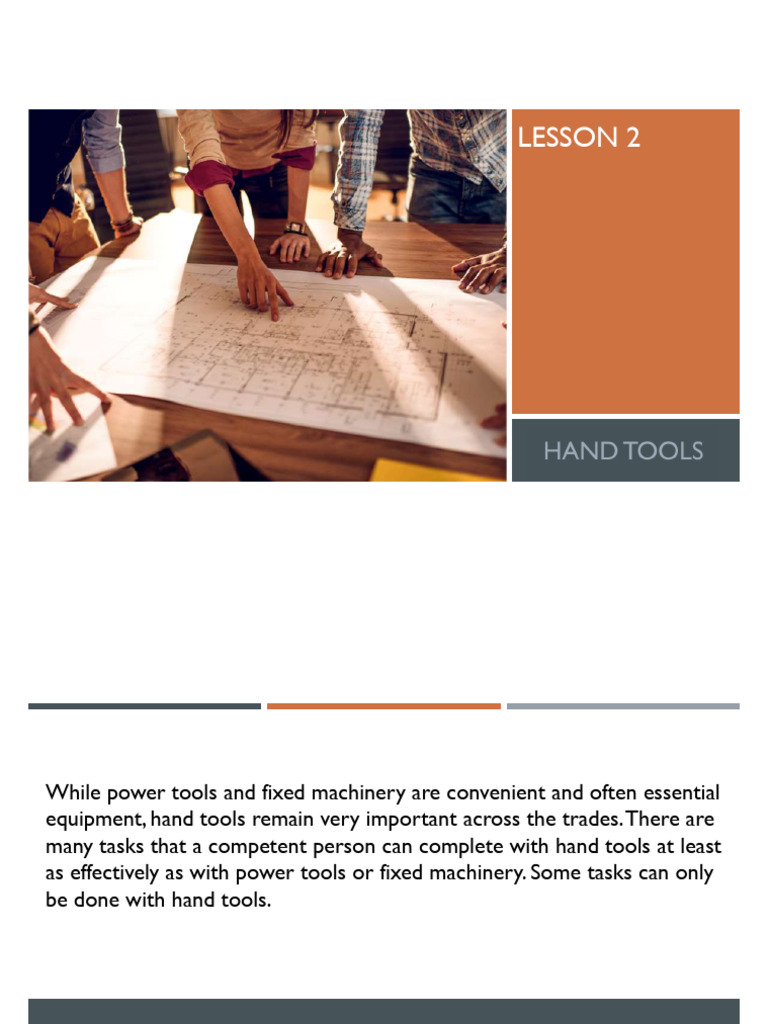 LESSON 2

HAND TOOLS

While power tools and fixed machinery are convenient and often essential equipment, hand tools remain very important across the trades. There are many tasks that a competent person can complete with hand tools at least as effectively as with power tools or fixed machinery. Some tasks can only be done with hand tools.